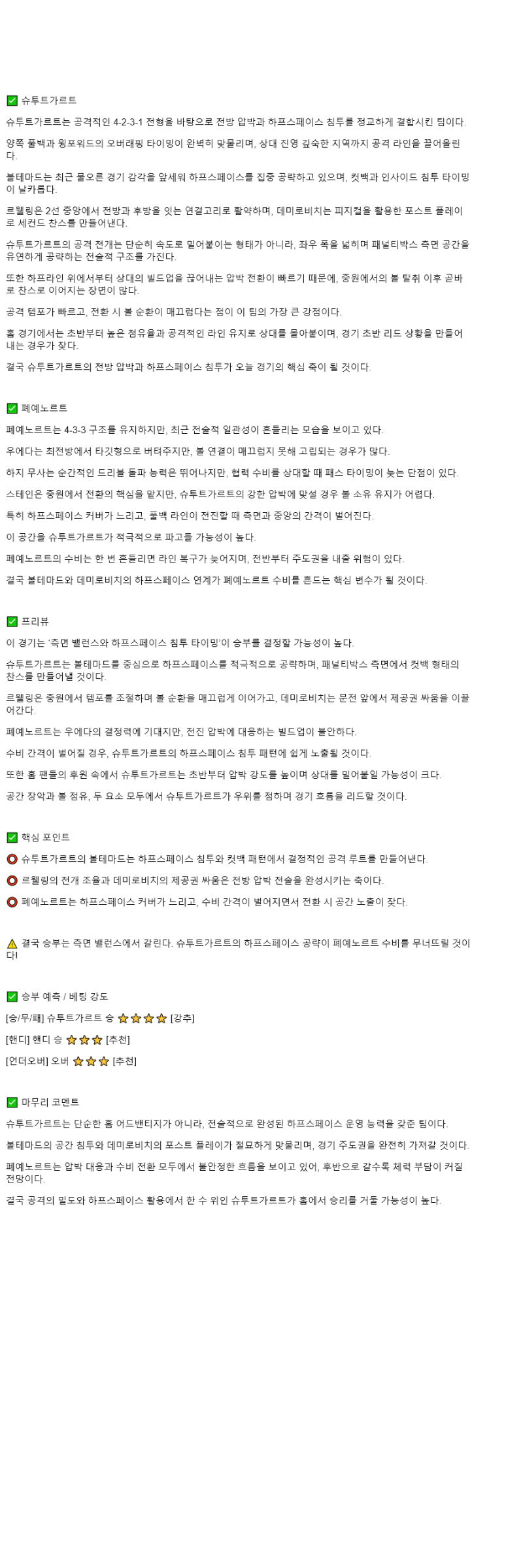 ✅ 슈투트가르트

슈투트가르트는 공격적인 4-2-3-1 전형을 바탕으로 전방 압박과 하프스페이스 침투를 정교하게 결합시킨 팀이다.

양쪽 풀백과 윙포워드의 오버래핑 타이밍이 완벽히 맞물리며, 상대 진영 깊숙한 지역까지 공격 라인을 끌어올린다.

볼테마드는 최근 물오른 경기 감각을 앞세워 하프스페이스를 집중 공략하고 있으며, 컷백과 인사이드 침투 타이밍이 날카롭다.

르웰링은 2선 중앙에서 전방과 후방을 잇는 연결고리로 활약하며, 데미로비치는 피지컬을 활용한 포스트 플레이로 세컨드 찬스를 만들어낸다.

슈투트가르트의 공격 전개는 단순히 속도로 밀어붙이는 형태가 아니라, 좌우 폭을 넓히며 패널티박스 측면 공간을 유연하게 공략하는 전술적 구조를 가진다.

또한 하프라인 위에서부터 상대의 빌드업을 끊어내는 압박 전환이 빠르기 때문에, 중원에서의 볼 탈취 이후 곧바로 찬스로 이어지는 장면이 많다.

공격 템포가 빠르고, 전환 시 볼 순환이 매끄럽다는 점이 이 팀의 가장 큰 강점이다.

홈 경기에서는 초반부터 높은 점유율과 공격적인 라인 유지로 상대를 몰아붙이며, 경기 초반 리드 상황을 만들어내는 경우가 잦다.

결국 슈투트가르트의 전방 압박과 하프스페이스 침투가 오늘 경기의 핵심 축이 될 것이다.

✅ 폐예노르트

폐예노르트는 4-3-3 구조를 유지하지만, 최근 전술적 일관성이 흔들리는 모습을 보이고 있다.

우에다는 최전방에서 타깃형으로 버텨주지만, 볼 연결이 매끄럽지 못해 고립되는 경우가 많다.

하지 무사는 순간적인 드리블 돌파 능력은 뛰어나지만, 협력 수비를 상대할 때 패스 타이밍이 늦는 단점이 있다.

스테인은 중원에서 전환의 핵심을 맡지만, 슈투트가르트의 강한 압박에 맞설 경우 볼 소유 유지가 어렵다.

특히 하프스페이스 커버가 느리고, 풀백 라인이 전진할 때 측면과 중앙의 간격이 벌어진다.

이 공간을 슈투트가르트가 적극적으로 파고들 가능성이 높다.

폐예노르트의 수비는 한 번 흔들리면 라인 복구가 늦어지며, 전반부터 주도권을 내줄 위험이 있다.

결국 볼테마드와 데미로비치의 하프스페이스 연계가 폐예노르트 수비를 흔드는 핵심 변수가 될 것이다.

✅ 프리뷰

이 경기는 '측면 밸런스와 하프스페이스 침투 타이밍'이 승부를 결정할 가능성이 높다.

슈투트가르트는 볼테마드를 중심으로 하프스페이스를 적극적으로 공략하며, 패널티박스 측면에서 컷백 형태의 찬스를 만들어낼 것이다.

르웰링은 중원에서 템포를 조절하며 볼 순환을 매끄럽게 이어가고, 데미로비치는 문전 앞에서 제공권 싸움을 이끌어간다.

폐예노르트는 우에다의 결정력에 기대지만, 전진 압박에 대응하는 빌드업이 불안하다.

수비 간격이 벌어질 경우, 슈투트가르트의 하프스페이스 침투 패턴에 쉽게 노출될 것이다.

또한 홈 팬들의 후원 속에서 슈투트가르트는 초반부터 압박 강도를 높이며 상대를 밀어붙일 가능성이 크다.

공간 장악과 볼 점유, 두 요소 모두에서 슈투트가르트가 우위를 점하며 경기 흐름을 리드할 것이다.

✅ 핵심 포인트

⭕ 슈투트가르트의 볼테마드는 하프스페이스 침투와 컷백 패턴에서 결정적인 공격 루트를 만들어낸다.

⭕ 르웰링의 전개 조율과 데미로비치의 제공권 싸움은 전방 압박 전술을 완성시키는 축이다.

⭕ 폐예노르트는 하프스페이스 커버가 느리고, 수비 간격이 벌어지면서 전환 시 공간 노출이 잦다.

⚠️ 결국 승부는 측면 밸런스에서 갈린다. 슈투트가르트의 하프스페이스 공략이 폐예노르트 수비를 무너뜨릴 것이다!

✅ 승부 예측 / 베팅 강도

[승/무/패] 슈투트가르트 승 ⭐⭐⭐⭐ [강추]

[핸디] 핸디 승 ⭐⭐⭐ [추천]

[언더오버] 오버 ⭐⭐⭐ [추천]

✅ 마무리 코멘트

슈투트가르트는 단순한 홈 어드밴티지가 아니라, 전술적으로 완성된 하프스페이스 운영 능력을 갖춘 팀이다.

볼테마드의 공간 침투와 데미로비치의 포스트 플레이가 절묘하게 맞물리며, 경기 주도권을 완전히 가져갈 것이다.

폐예노르트는 압박 대응과 수비 전환 모두에서 불안정한 흐름을 보이고 있어, 후반으로 갈수록 체력 부담이 커질 전망이다.

결국 공격의 밀도와 하프스페이스 활용에서 한 수 위인 슈투트가르트가 홈에서 승리를 거둘 가능성이 높다.